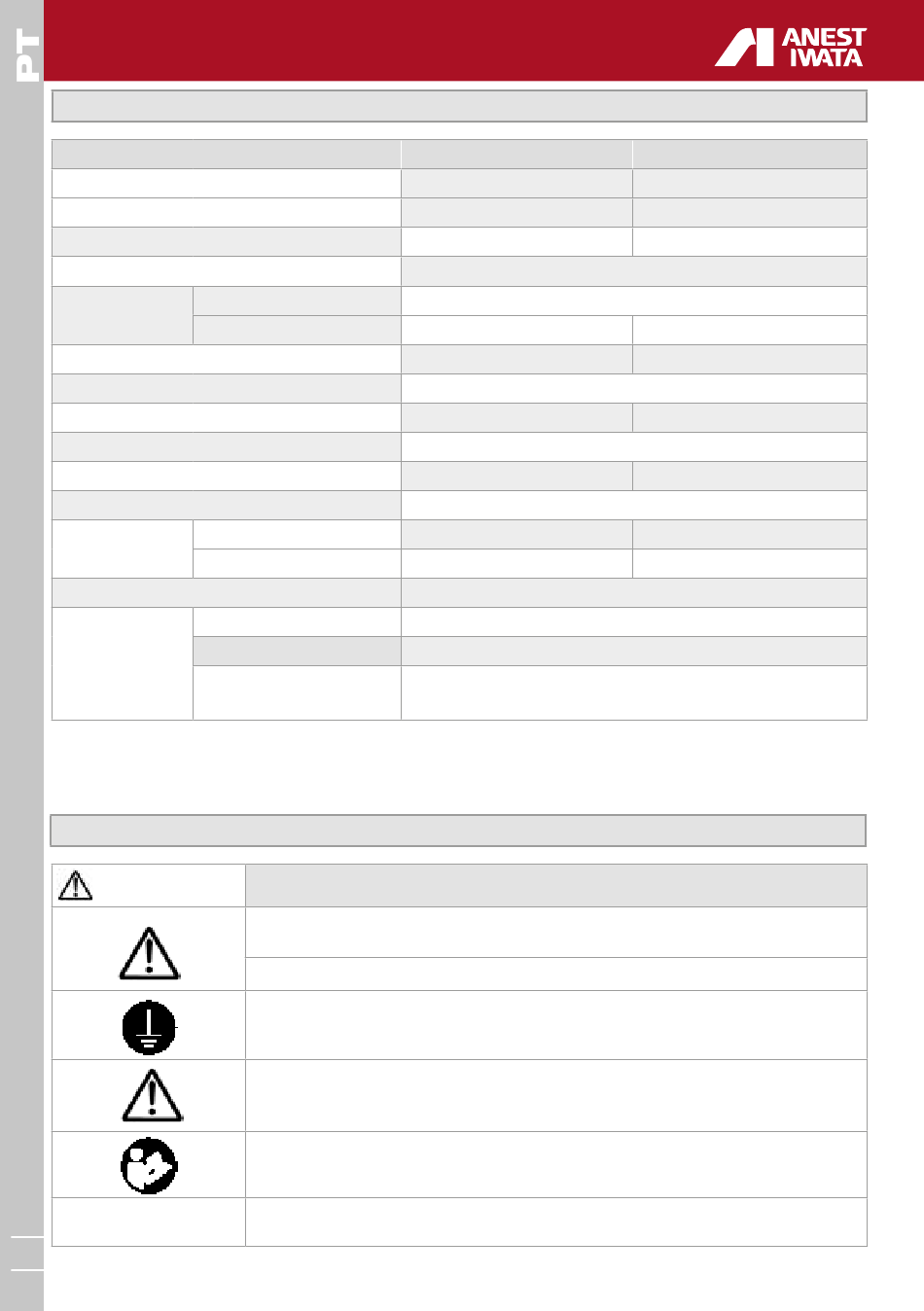 PT

ANEST IWATA